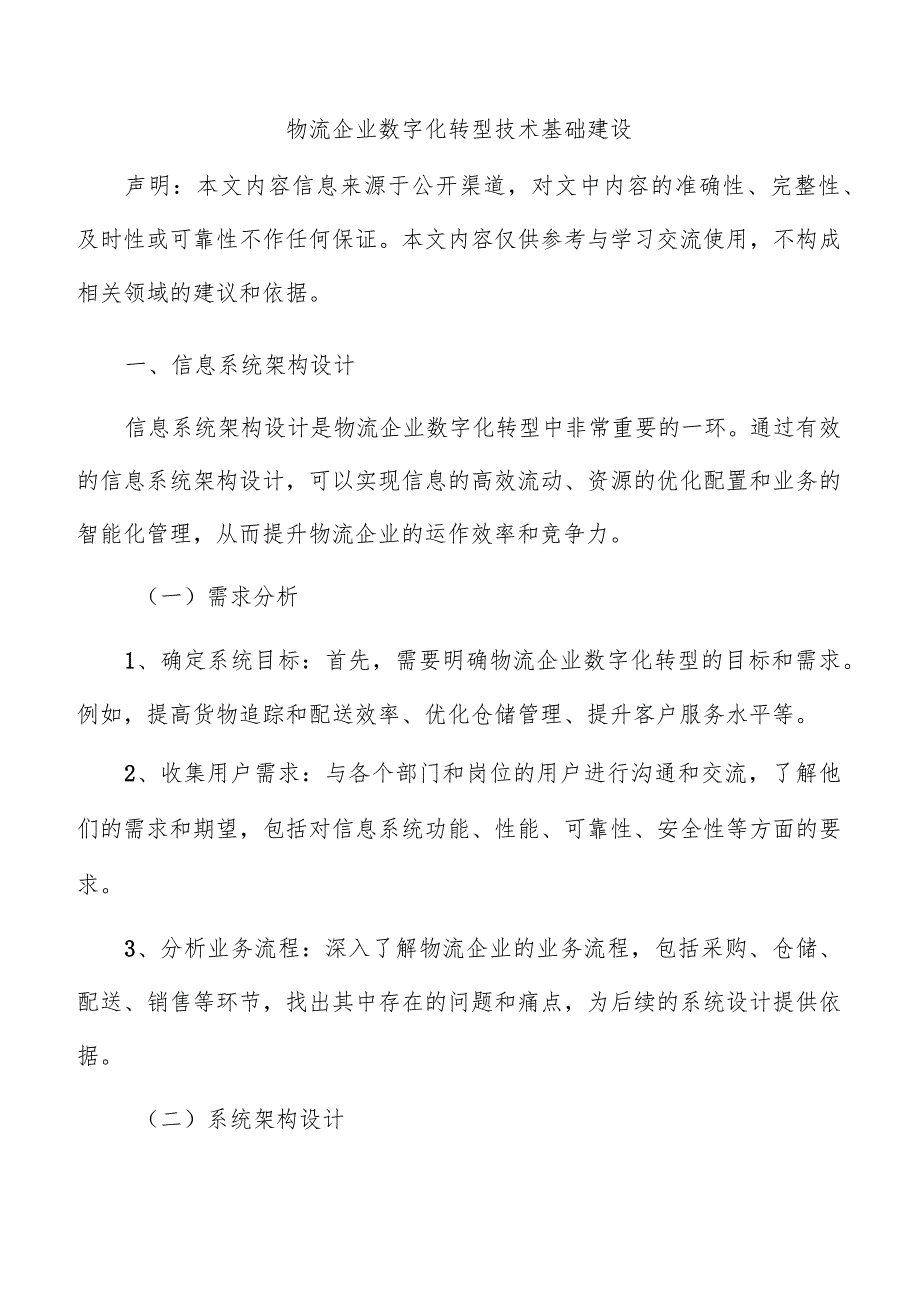 物流企业数字化转型技术基础建设

声明：本文内容信息来源于公开渠道，对文中内容的准确性、完整性、及时性或可靠性不作任何保证。本文内容仅供参考与学习交流使用，不构成相关领域的建议和依据。

一、信息系统架构设计

信息系统架构设计是物流企业数字化转型中非常重要的一环。通过有效的信息系统架构设计，可以实现信息的高效流动、资源的优化配置和业务的智能化管理，从而提升物流企业的运作效率和竞争力。

（一）需求分析

1、确定系统目标：首先，需要明确物流企业数字化转型的目标和需求。例如，提高货物追踪和配送效率、优化仓储管理、提升客户服务水平等。

2、收集用户需求：与各个部门和岗位的用户进行沟通和交流，了解他们的需求和期望，包括对信息系统功能、性能、可靠性、安全性等方面的要求。

3、分析业务流程：深入了解物流企业的业务流程，包括采购、仓储、配送、销售等环节，找出其中存在的问题和痛点，为后续的系统设计提供依据。

（二）系统架构设计